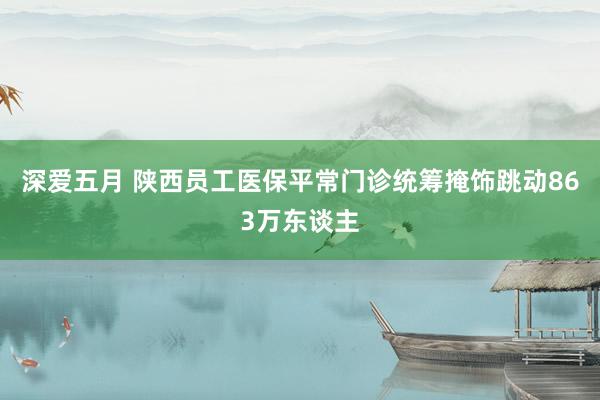 深爱五月 陕西员工医保平常门诊统筹掩饰跳动863万东谈主